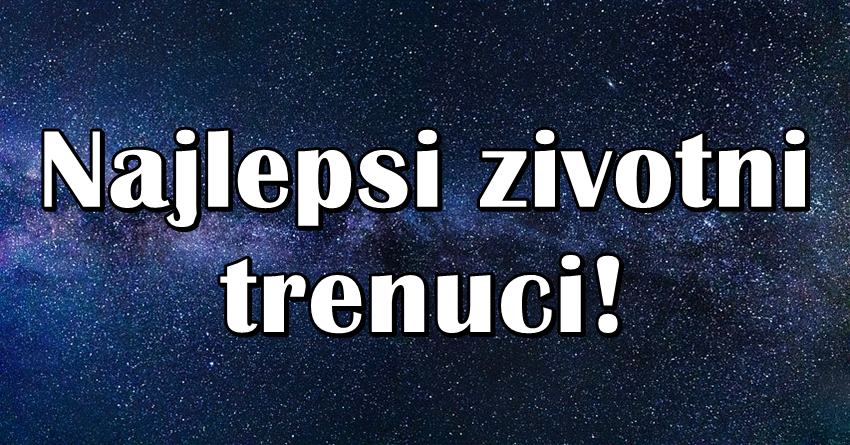 Najlepsi zivotni trenuci!